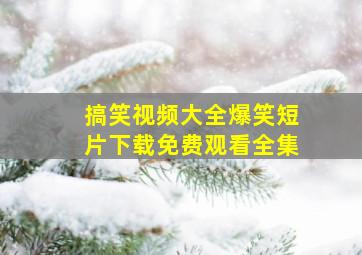 搞笑视频大全爆笑短片下载免费观看全集